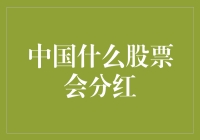 中国什么股票会分红